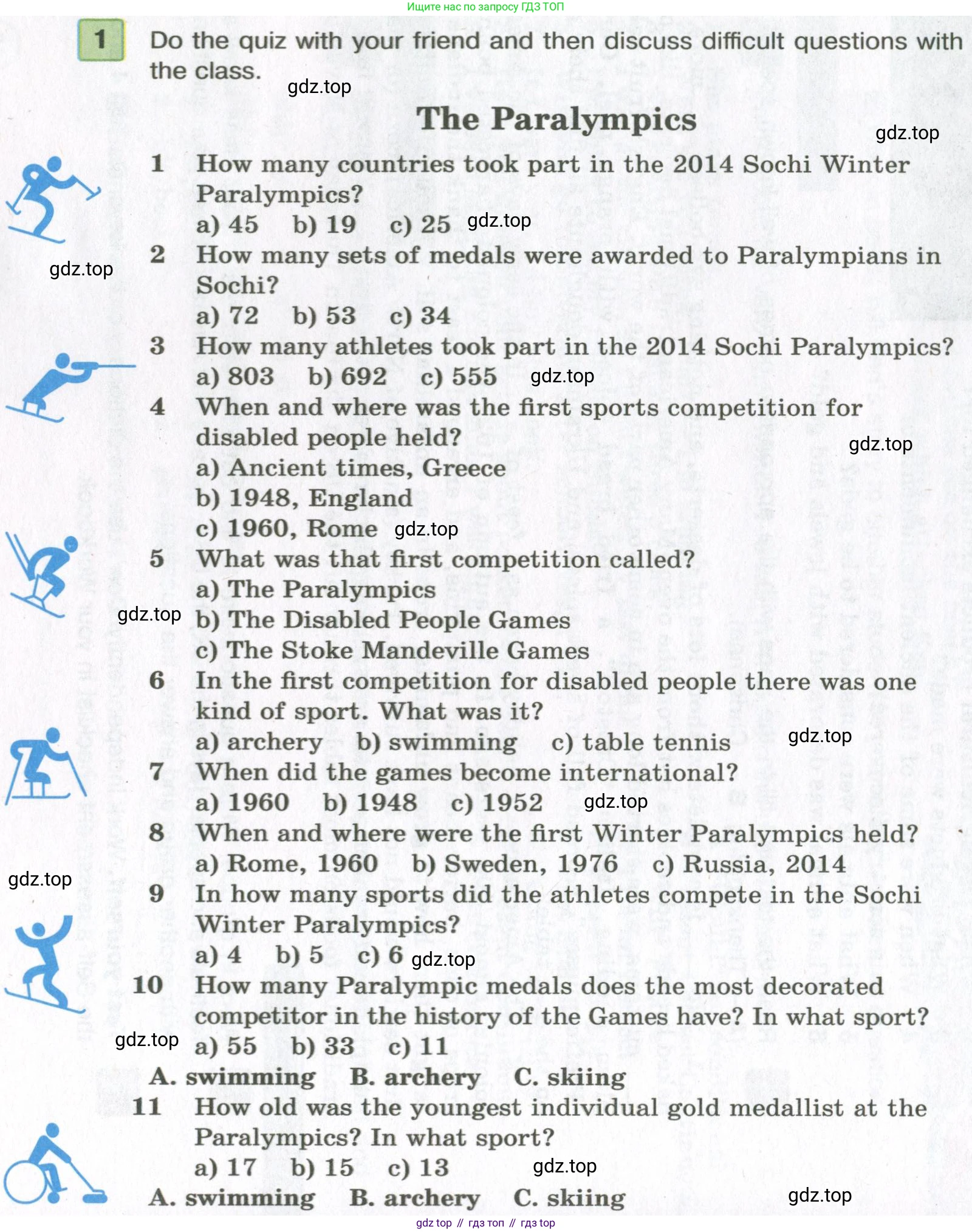 Ищите нас по запросу ГДЗ ТОП

1 Do the quiz with your friend and then discuss difficult questions with the class.

gdz.top

The Paralympics

gdz.top

1 How many countries took part in the 2014 Sochi Winter Paralympics?
a) 45 b) 19 c) 25 gdz.top

gdz.top

2 How many sets of medals were awarded to Paralympians in Sochi?
a) 72 b) 53 c) 34

3 How many athletes took part in the 2014 Sochi Paralympics?
a) 803 b) 692 c) 555 gdz.top

4 When and where was the first sports competition for disabled people held?
gdz.top
a) Ancient times, Greece
b) 1948, England
c) 1960, Rome gdz.top

5 What was that first competition called?
a) The Paralympics
gdz.top
b) The Disabled People Games
c) The Stoke Mandeville Games

6 In the first competition for disabled people there was one kind of sport. What was it?
a) archery b) swimming c) table tennis gdz.top

7 When did the games become international?
a) 1960 b) 1948 c) 1952 gdz.top

8 When and where were the first Winter Paralympics held?
a) Rome, 1960 b) Sweden, 1976 c) Russia, 2014

gdz.top

9 In how many sports did the athletes compete in the Sochi Winter Paralympics?
a) 4 b) 5 c) 6 gdz.top

10 How many Paralympic medals does the most decorated competitor in the history of the Games have? In what sport?
gdz.top
a) 55 b) 33 c) 11
A. swimming B. archery C. skiing

11 How old was the youngest individual gold medallist at the Paralympics? In what sport?
a) 17 b) 15 c) 13 gdz.top
A. swimming B. archery C. skiing gdz.top

gdz top // гдз топ // гдз top